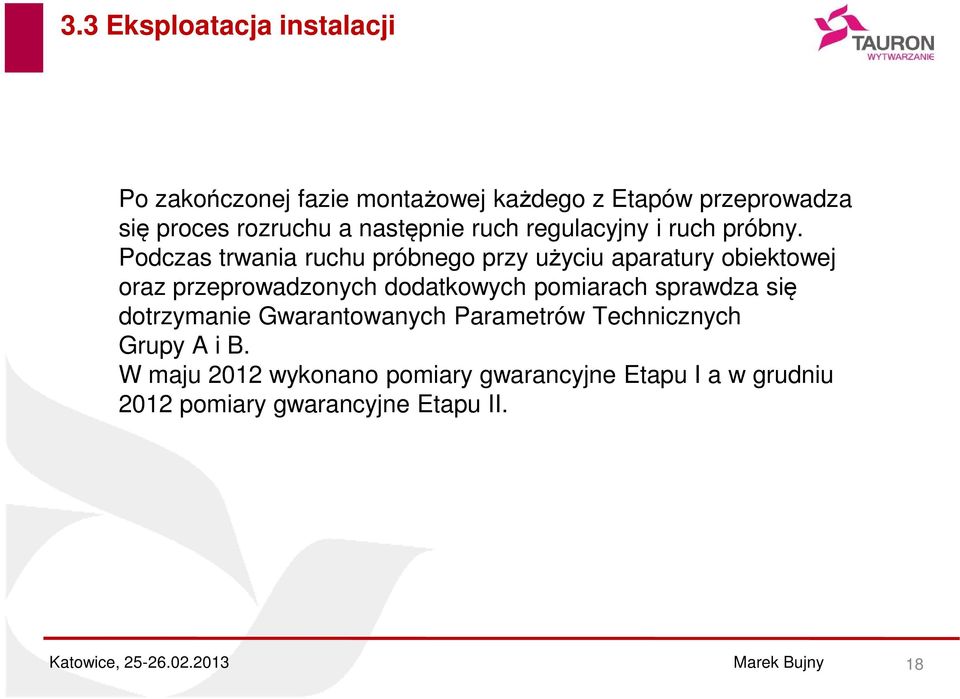 3.3 Eksploatacja instalacji

TAURON
WYTWARZANIE

Po zakończonej fazie montażowej każdego z Etapów przeprowadza się proces rozruchu a następnie ruch regulacyjny i ruch próbny.
Podczas trwania ruchu próbnego przy użyciu aparatury obiektowej oraz przeprowadzonych dodatkowych pomiarach sprawdza się dotrzymanie Gwarantowanych Parametrów Technicznych Grupy A i B.
W maju 2012 wykonano pomiary gwarancyjne Etapu I a w grudniu 2012 pomiary gwarancyjne Etapu II.

Katowice, 25-26.02.2013
Marek Bujny
18